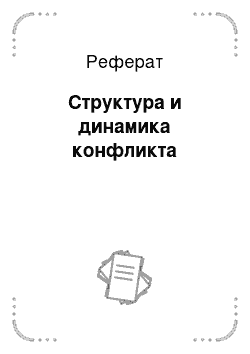 Реферат

Структура и динамика конфликта